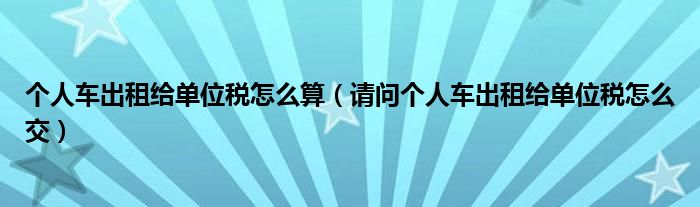 个人车出租给单位税怎么算（请问个人车出租给单位税怎么交）